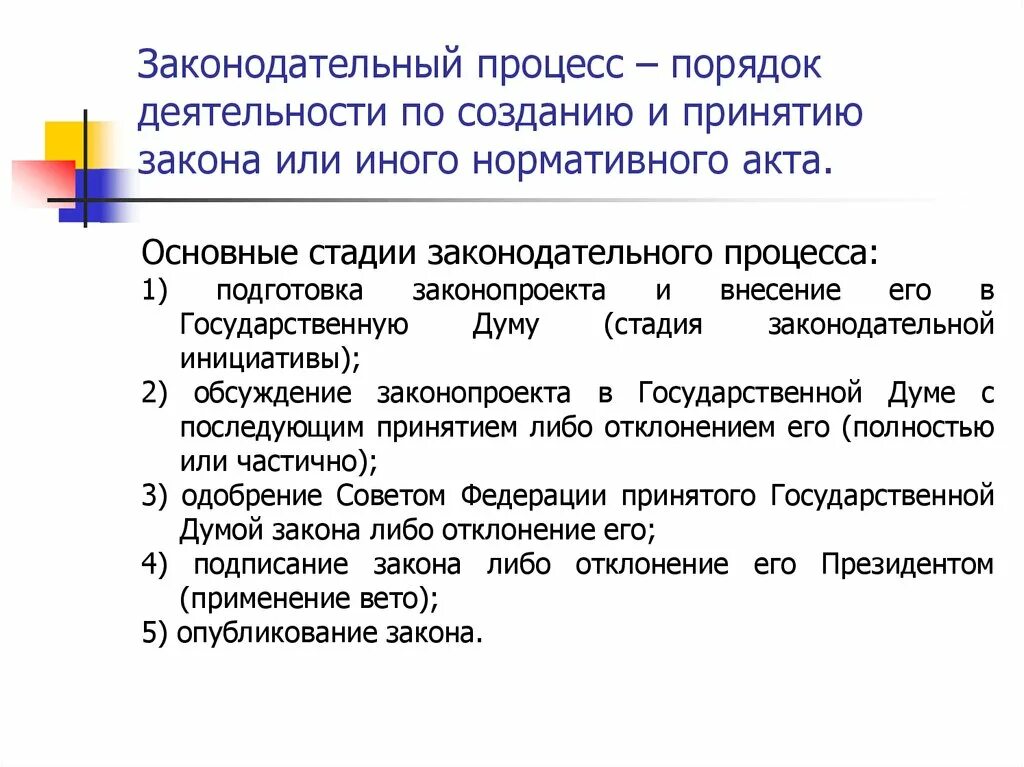 Законодательный процесс – порядок деятельности по созданию и принятию закона или иного нормативного акта.

Основные стадии законодательного процесса:
1) подготовка законопроекта и внесение его в Государственную Думу (стадия законодательной инициативы);
2) обсуждение законопроекта в Государственной Думе с последующим принятием либо отклонением его (полностью или частично);
3) одобрение Советом Федерации принятого Государственной Думой закона либо отклонение его;
4) подписание закона либо отклонение его Президентом (применение вето);
5) опубликование закона.